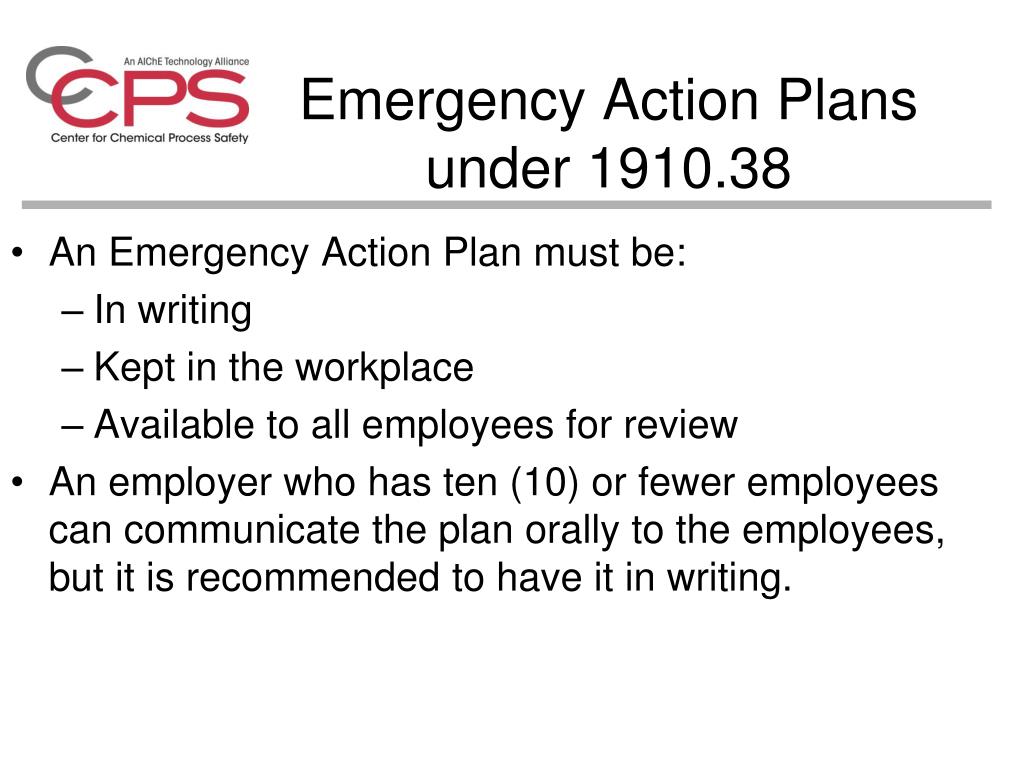 An AIChE Technology Alliance
CCPS
Center for Chemical Process Safety

Emergency Action Plans under 1910.38

• An Emergency Action Plan must be:
– In writing
– Kept in the workplace
– Available to all employees for review
• An employer who has ten (10) or fewer employees can communicate the plan orally to the employees, but it is recommended to have it in writing.